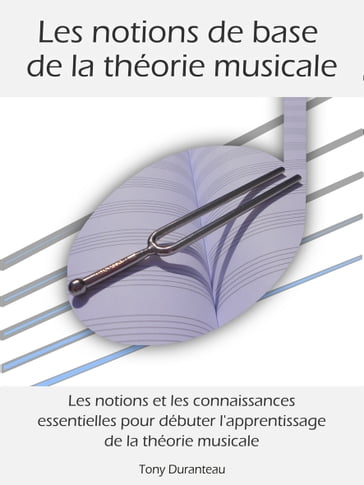 Les notions de base de la théorie musicale

Les notions et les connaissances essentielles pour débuter l'apprentissage de la théorie musicale

Tony Duranteau